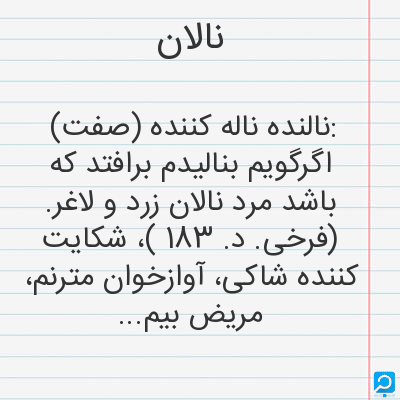 نالان

نالنده ناله کننده (صفت): اگرگویم بنالیدم برافتد که باشد مرد نالان زرد و لاغر. (فرخی. د. ۱۸۳ )، شکایت کننده شاکی، آوازخوان مترنم، مریض بیم...